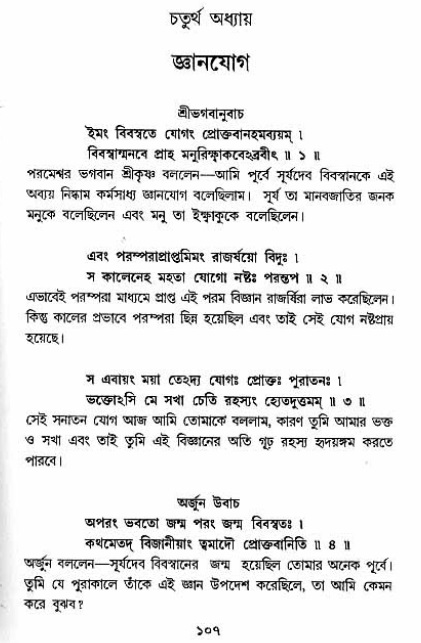 চতুর্থ অধ্যায়

জ্ঞানযোগ

শ্রীভগবানুবাচ
ইমং বিবস্বতে যোগং প্রোক্তবানহমব্যয়ম্ ।
বিবস্বান্মনবে প্রাহ মনুরিক্ষ্বাকবেঽব্রবীৎ ॥ ১ ॥

পরমেশ্বর ভগবান শ্রীকৃষ্ণ বললেন—আমি পূর্বে সূর্যদেব বিবস্বানকে এই অব্যয় নিষ্কাম কর্মসাধ্য জ্ঞানযোগ বলেছিলাম। সূর্য তা মানবজাতির জনক মনুকে বলেছিলেন এবং মনু তা ইক্ষ্বাকুকে বলেছিলেন।

এবং পরম্পরাপ্রাপ্তমিমং রাজর্ষয়ো বিদুঃ ।
স কালেনেহ মহতা যোগো নষ্টঃ পরন্তপ ॥ ২ ॥

এভাবেই পরম্পরা মাধ্যমে প্রাপ্ত এই পরম বিজ্ঞান রাজর্ষিরা লাভ করেছিলেন। কিন্তু কালের প্রভাবে পরম্পরা ছিন্ন হয়েছিল এবং তাই সেই যোগ নষ্টপ্রায় হয়েছে।

স এবায়ং ময়া তেঽদ্য যোগঃ প্রোক্তঃ পুরাতনঃ ।
ভক্তোঽসি মে সখা চেতি রহস্যং হ্যেতদুত্তমম্ ॥ ৩ ॥

সেই সনাতন যোগ আজ আমি তোমাকে বললাম, কারণ তুমি আমার ভক্ত ও সখা এবং তাই তুমি এই বিজ্ঞানের অতি গূঢ় রহস্য হৃদয়ঙ্গম করতে পারবে।

অর্জুন উবাচ
অপরং ভবতো জন্ম পরং জন্ম বিবস্বতঃ ।
কথমেতদ্ বিজানীয়াং ত্বমাদৌ প্রোক্তবানিতি ॥ ৪ ॥

অর্জুন বললেন—সূর্যদেব বিবস্বানের জন্ম হয়েছিল তোমার অনেক পূর্বে। তুমি যে পুরাকালে তাঁকে এই জ্ঞান উপদেশ করেছিলে, তা আমি কেমন করে বুঝব?

১০৭